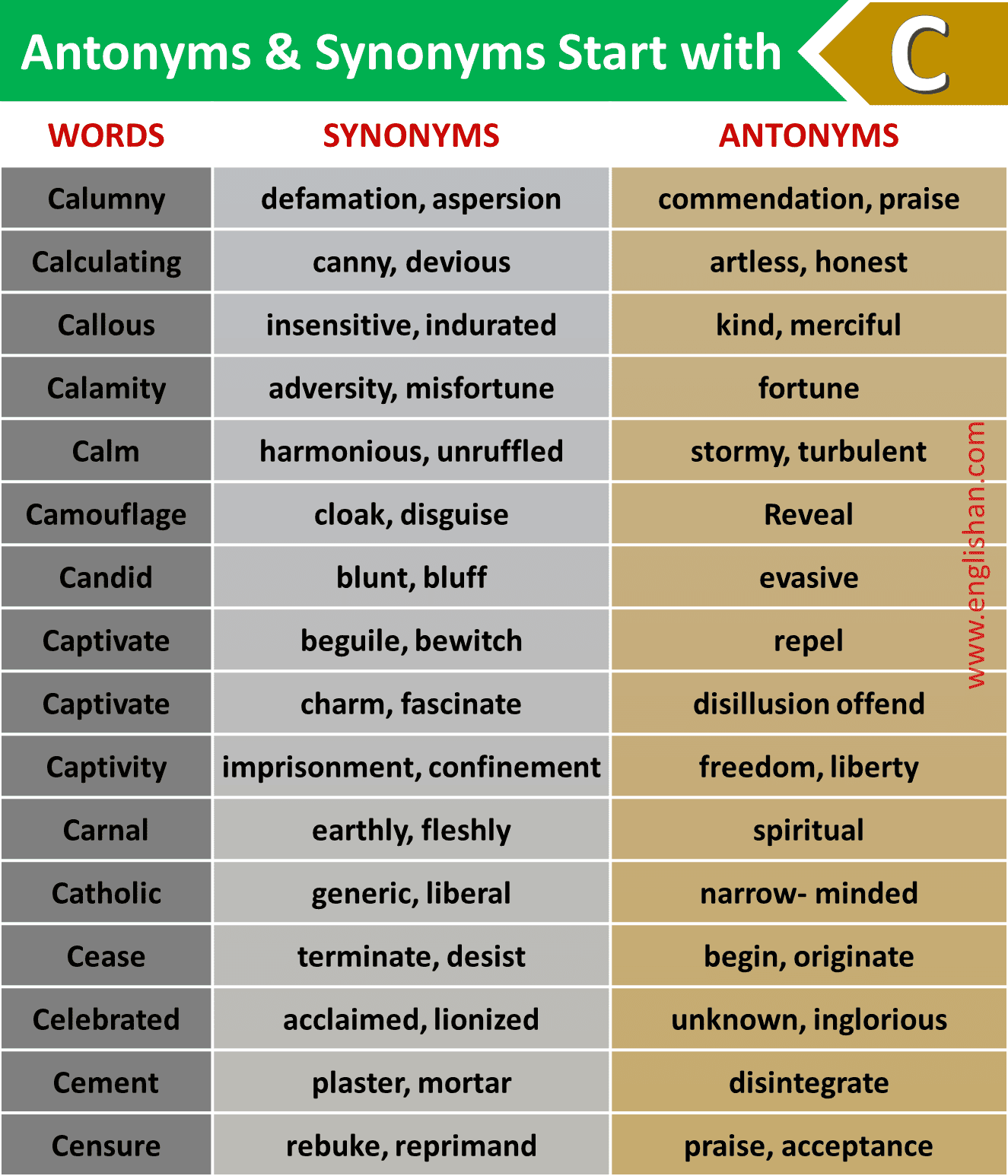 Antonyms & Synonyms Start with C

| WORDS | SYNONYMS | ANTONYMS |
|---|---|---|
| Calumny | defamation, aspersion | commendation, praise |
| Calculating | canny, devious | artless, honest |
| Callous | insensitive, indurated | kind, merciful |
| Calamity | adversity, misfortune | fortune |
| Calm | harmonious, unruffled | stormy, turbulent |
| Camouflage | cloak, disguise | Reveal |
| Candid | blunt, bluff | evasive |
| Captivate | beguile, bewitch | repel |
| Captivate | charm, fascinate | disillusion offend |
| Captivity | imprisonment, confinement | freedom, liberty |
| Carnal | earthly, fleshly | spiritual |
| Catholic | generic, liberal | narrow- minded |
| Cease | terminate, desist | begin, originate |
| Celebrated | acclaimed, lionized | unknown, inglorious |
| Cement | plaster, mortar | disintegrate |
| Censure | rebuke, reprimand | praise, acceptance |

www.englishan.com